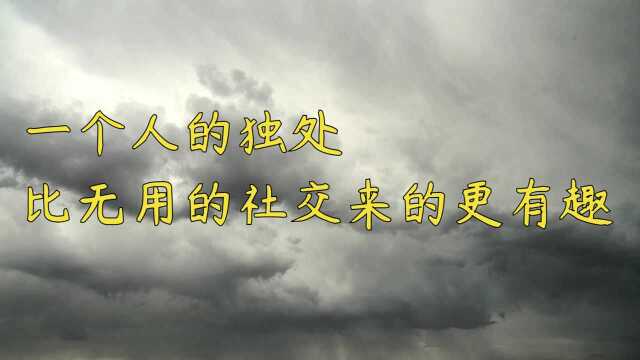 一个人的独处
比无用的社交来的更有趣